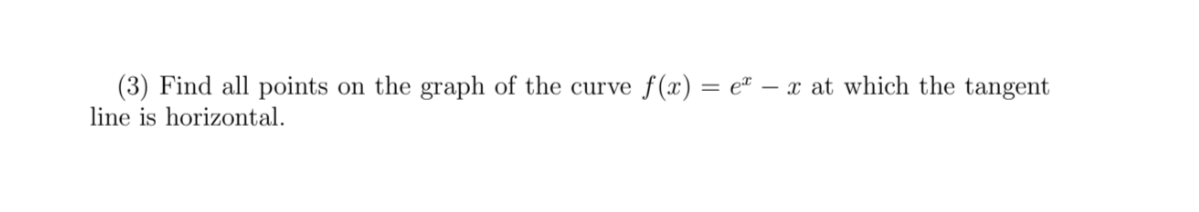 (3) Find all points on the graph of the curve $f(x) = e^x - x$ at which the tangent line is horizontal.